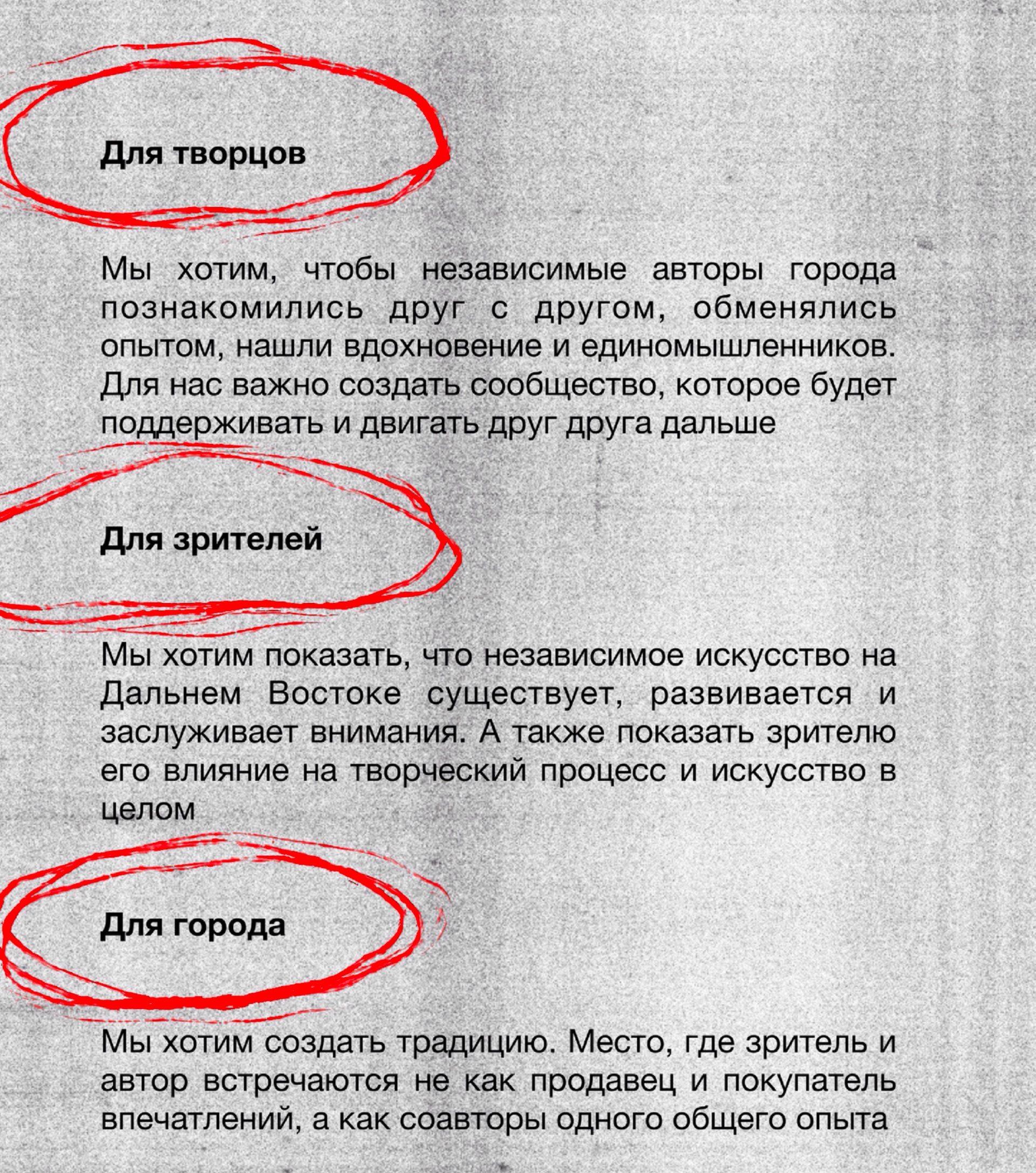 Для творцов

Мы хотим, чтобы независимые авторы города познакомились друг с другом, обменялись опытом, нашли вдохновение и единомышленников. Для нас важно создать сообщество, которое будет поддерживать и двигать друг друга дальше

Для зрителей

Мы хотим показать, что независимое искусство на Дальнем Востоке существует, развивается и заслуживает внимания. А также показать зрителю его влияние на творческий процесс и искусство в целом

Для города

Мы хотим создать традицию. Место, где зритель и автор встречаются не как продавец и покупатель впечатлений, а как соавторы одного общего опыта